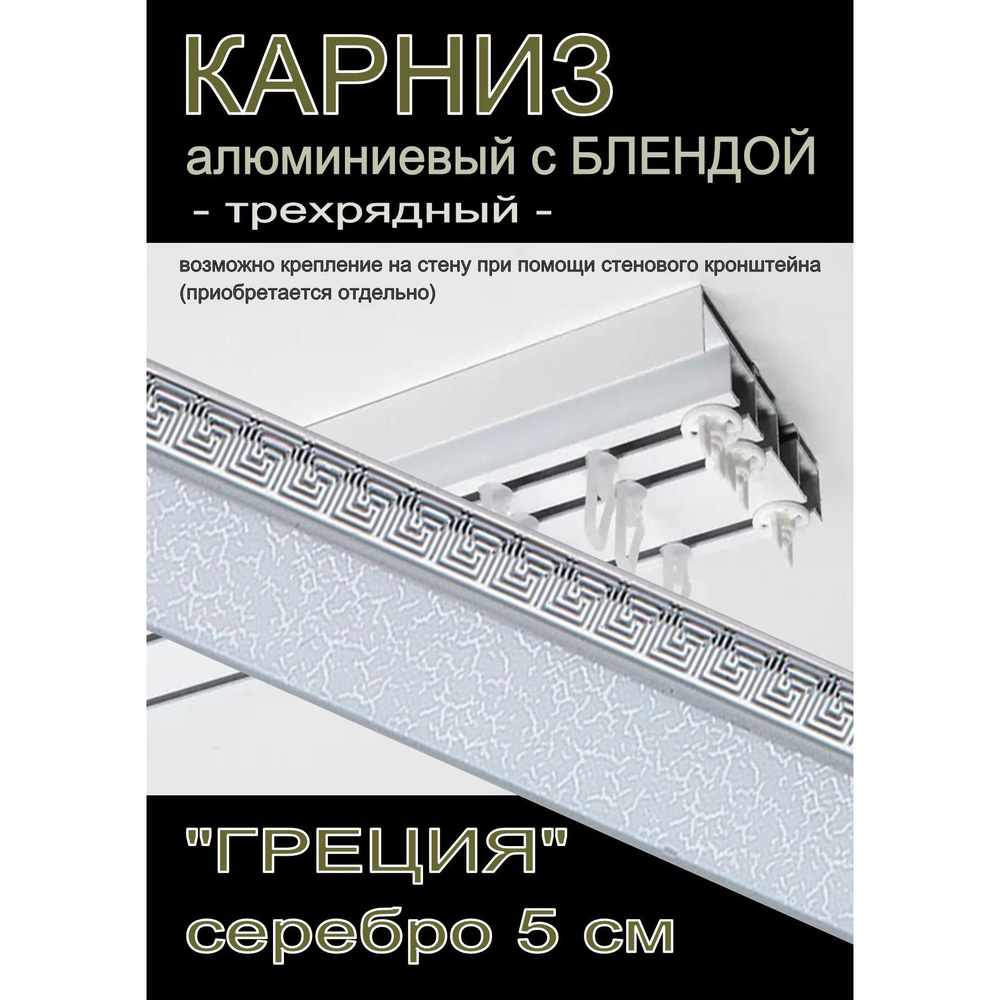 КАРНИЗ
алюминиевый с БЛЕНДОЙ
- трехрядный -

возможно крепление на стену при помощи стенового кронштейна (приобретается отдельно)

"ГРЕЦИЯ"
серебро 5 см